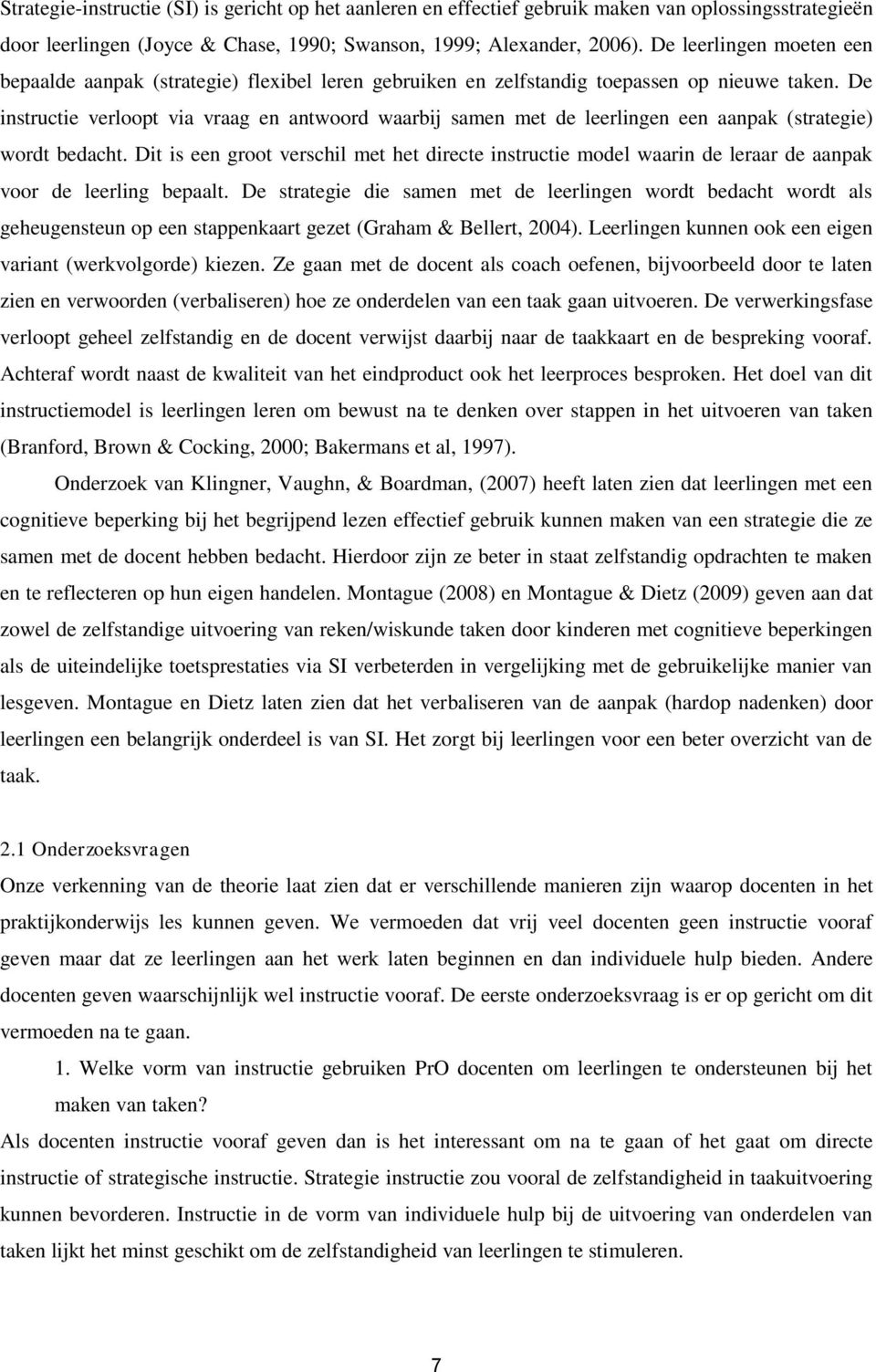 Strategie-instructie (SI) is gericht op het aanleren en effectief gebruik maken van oplossingsstrategieën door leerlingen (Joyce & Chase, 1990; Swanson, 1999; Alexander, 2006). De leerlingen moeten een bepaalde aanpak (strategie) flexibel leren gebruiken en zelfstandig toepassen op nieuwe taken. De instructie verloopt via vraag en antwoord waarbij samen met de leerlingen een aanpak (strategie) wordt bedacht. Dit is een groot verschil met het directe instructie model waarin de leraar de aanpak voor de leerling bepaalt. De strategie die samen met de leerlingen wordt bedacht wordt als geheugensteun op een stappenkaart gezet (Graham & Bellert, 2004). Leerlingen kunnen ook een eigen variant (werkvolgorde) kiezen. Ze gaan met de docent als coach oefenen, bijvoorbeeld door te laten zien en verwoorden (verbaliseren) hoe ze onderdelen van een taak gaan uitvoeren. De verwerkingsfase verloopt geheel zelfstandig en de docent verwijst daarbij naar de taakkaart en de bespreking vooraf. Achteraf wordt naast de kwaliteit van het eindproduct ook het leerproces besproken. Het doel van dit instructiemodel is leerlingen leren om bewust na te denken over stappen in het uitvoeren van taken (Branford, Brown & Cocking, 2000; Bakermans et al, 1997).

Onderzoek van Klingner, Vaughn, & Boardman, (2007) heeft laten zien dat leerlingen met een cognitieve beperking bij het begrijpend lezen effectief gebruik kunnen maken van een strategie die ze samen met de docent hebben bedacht. Hierdoor zijn ze beter in staat zelfstandig opdrachten te maken en te reflecteren op hun eigen handelen. Montague (2008) en Montague & Dietz (2009) geven aan dat zowel de zelfstandige uitvoering van reken/wiskunde taken door kinderen met cognitieve beperkingen als de uiteindelijke toetsprestaties via SI verbeterden in vergelijking met de gebruikelijke manier van lesgeven. Montague en Dietz laten zien dat het verbaliseren van de aanpak (hardop nadenken) door leerlingen een belangrijk onderdeel is van SI. Het zorgt bij leerlingen voor een beter overzicht van de taak.

2.1 Onderzoeksvragen
Onze verkenning van de theorie laat zien dat er verschillende manieren zijn waarop docenten in het praktijkonderwijs les kunnen geven. We vermoeden dat vrij veel docenten geen instructie vooraf geven maar dat ze leerlingen aan het werk laten beginnen en dan individuele hulp bieden. Andere docenten geven waarschijnlijk wel instructie vooraf. De eerste onderzoeksvraag is er op gericht om dit vermoeden na te gaan.

1. Welke vorm van instructie gebruiken PrO docenten om leerlingen te ondersteunen bij het maken van taken?

Als docenten instructie vooraf geven dan is het interessant om na te gaan of het gaat om directe instructie of strategische instructie. Strategie instructie zou vooral de zelfstandigheid in taakuitvoering kunnen bevorderen. Instructie in de vorm van individuele hulp bij de uitvoering van onderdelen van taken lijkt het minst geschikt om de zelfstandigheid van leerlingen te stimuleren.

7